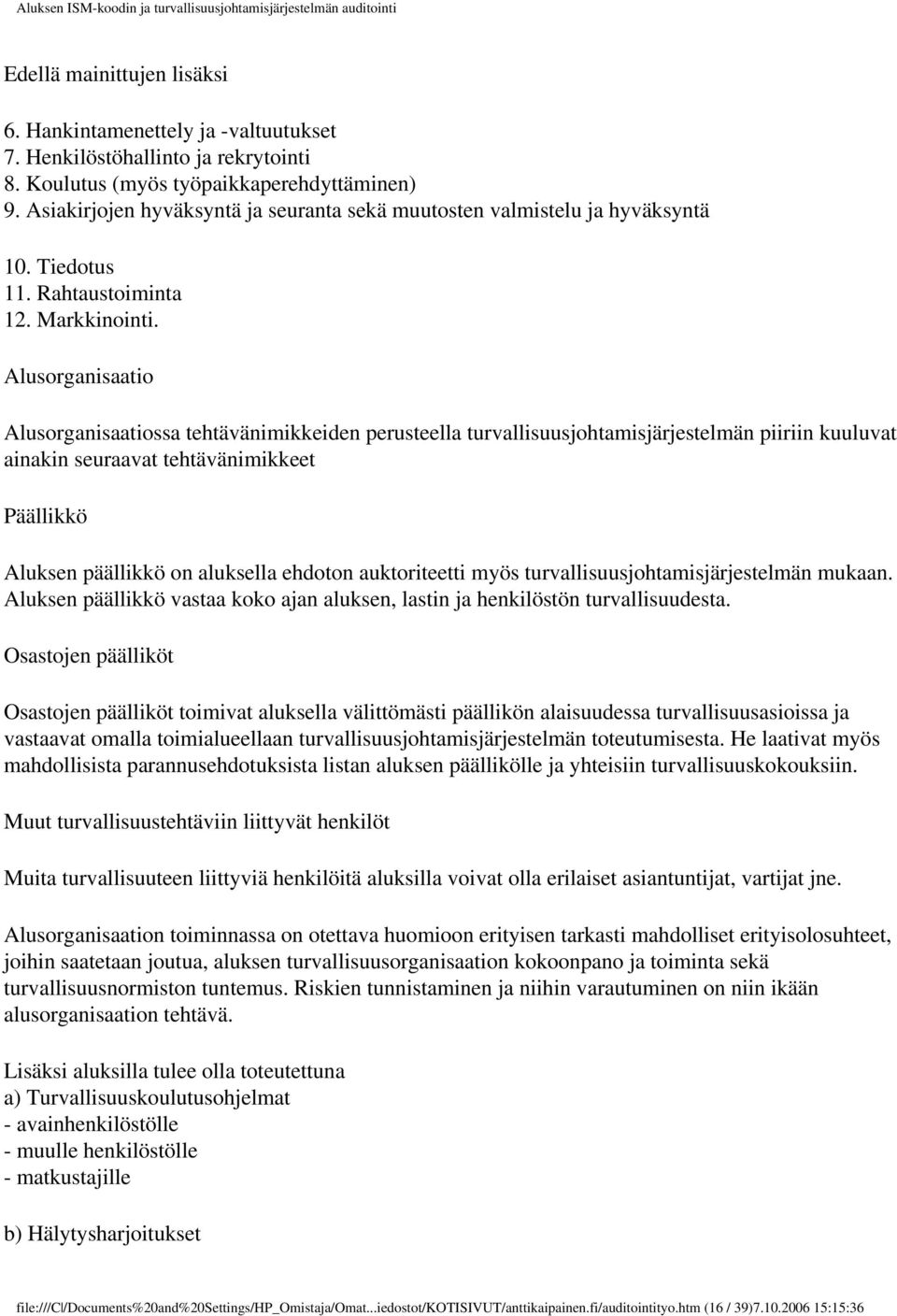 Aluksen ISM-koodin ja turvallisuusjohtamisjärjestelmän auditointi

Edellä mainittujen lisäksi

6. Hankintamenettely ja -valtuutukset
7. Henkilöstöhallinto ja rekrytointi
8. Koulutus (myös työpaikkaperehdyttäminen)
9. Asiakirjojen hyväksyntä ja seuranta sekä muutosten valmistelu ja hyväksyntä

10. Tiedotus
11. Rahtaustoiminta
12. Markkinointi.

Alusorganisaatio

Alusorganisaatiossa tehtävänimikkeiden perusteella turvallisuusjohtamisjärjestelmän piiriin kuuluvat ainakin seuraavat tehtävänimikkeet

Päällikkö

Aluksen päällikkö on aluksella ehdoton auktoriteetti myös turvallisuusjohtamisjärjestelmän mukaan. Aluksen päällikkö vastaa koko ajan aluksen, lastin ja henkilöstön turvallisuudesta.

Osastojen päälliköt

Osastojen päälliköt toimivat aluksella välittömästi päällikön alaisuudessa turvallisuusasioissa ja vastaavat omalla toimialueellaan turvallisuusjohtamisjärjestelmän toteutumisesta. He laativat myös mahdollisista parannusehdotuksista listan aluksen päällikölle ja yhteisiin turvallisuuskokouksiin.

Muut turvallisuustehtäviin liittyvät henkilöt

Muita turvallisuuteen liittyviä henkilöitä aluksilla voivat olla erilaiset asiantuntijat, vartijat jne.

Alusorganisaation toiminnassa on otettava huomioon erityisen tarkasti mahdolliset erityisolosuhteet, joihin saatetaan joutua, aluksen turvallisuusorganisaation kokoonpano ja toiminta sekä turvallisuusnormiston tuntemus. Riskien tunnistaminen ja niihin varautuminen on niin ikään alusorganisaation tehtävä.

Lisäksi aluksilla tulee olla toteutettuna
a) Turvallisuuskoulutusohjelmat
- avainhenkilöstölle
- muulle henkilöstölle
- matkustajille

b) Hälytysharjoitukset

file:///C|/Documents%20and%20Settings/HP_Omistaja/Omat...iedostot/KOTISIVUT/anttikaipainen.fi/auditointityo.htm (16 / 39)7.10.2006 15:15:36